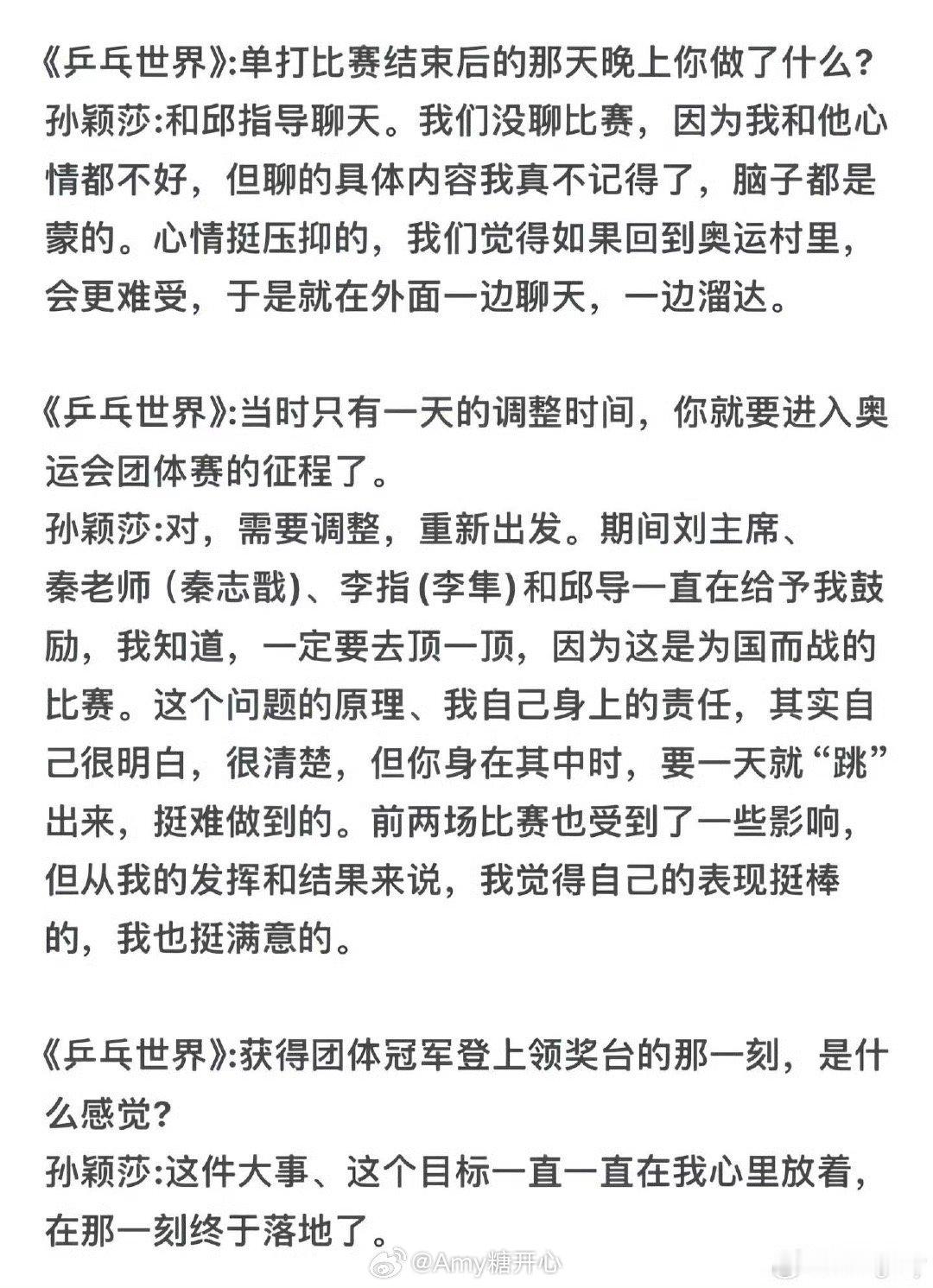 《乒乓世界》:单打比赛结束后的那天晚上你做了什么?
孙颖莎:和邱指导聊天。我们没聊比赛，因为我和他心情都不好，但聊的具体内容我真不记得了，脑子都是蒙的。心情挺压抑的，我们觉得如果回到奥运村里，会更难受，于是就在外面一边聊天，一边溜达。

《乒乓世界》:当时只有一天的调整时间，你就要进入奥运会团体赛的征程了。
孙颖莎:对，需要调整，重新出发。期间刘主席、秦老师 (秦志戬)、李指 (李隼) 和邱导一直在给予我鼓励，我知道，一定要去顶一顶，因为这是为国而战的比赛。这个问题的原理、我自己身上的责任，其实自己很明白，很清楚，但你身在其中时，要一天就“跳”出来，挺难做到的。前两场比赛也受到了一些影响，但从我的发挥和结果来说，我觉得自己的表现挺棒的，我也挺满意的。

《乒乓世界》:获得团体冠军登上领奖台的那一刻，是什么感觉?
孙颖莎:这件大事、这个目标一直一直在我心里放着，在那一刻终于落地了。

@Amy糖开心